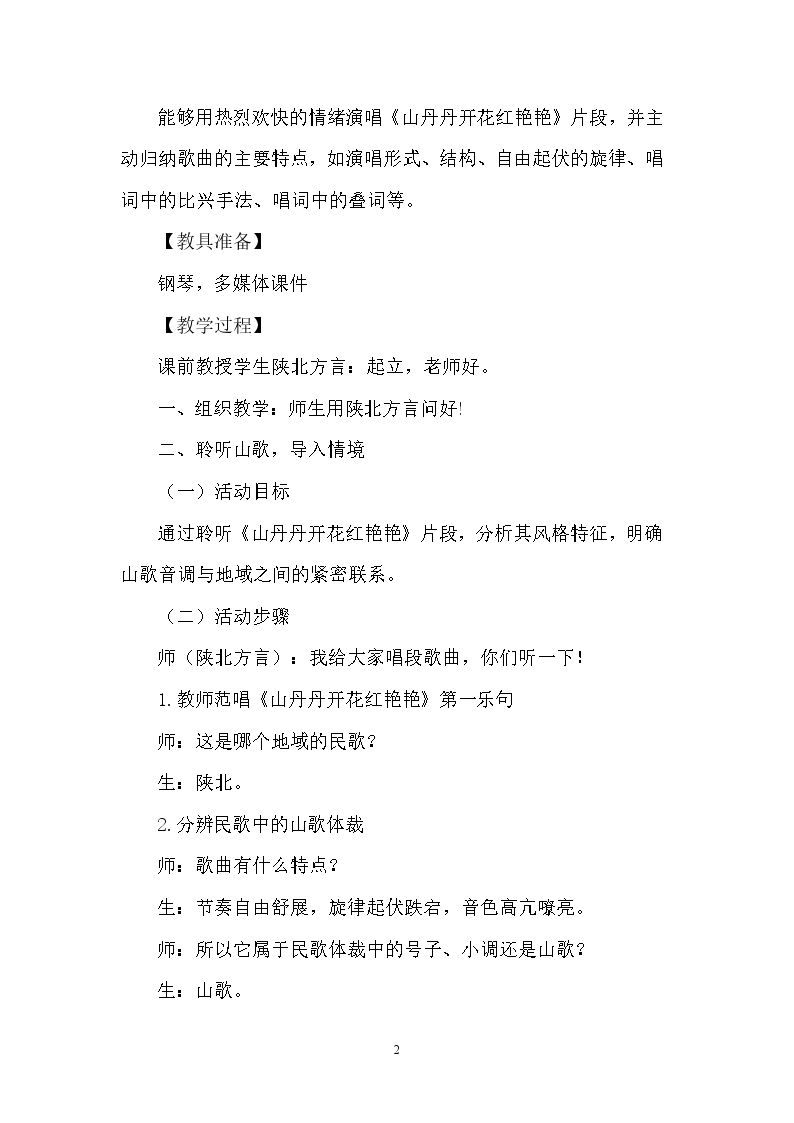 能够用热烈欢快的情绪演唱《山丹丹开花红艳艳》片段，并主动归纳歌曲的主要特点，如演唱形式、结构、自由起伏的旋律、唱词中的比兴手法、唱词中的叠词等。

【教具准备】

钢琴，多媒体课件

【教学过程】

课前教授学生陕北方言：起立，老师好。

一、组织教学：师生用陕北方言问好!

二、聆听山歌，导入情境

（一）活动目标

通过聆听《山丹丹开花红艳艳》片段，分析其风格特征，明确山歌音调与地域之间的紧密联系。

（二）活动步骤

师（陕北方言）：我给大家唱段歌曲，你们听一下！

1.教师范唱《山丹丹开花红艳艳》第一乐句

师：这是哪个地域的民歌？

生：陕北。

2.分辨民歌中的山歌体裁

师：歌曲有什么特点？

生：节奏自由舒展，旋律起伏跌宕，音色高亢嘹亮。

师：所以它属于民歌体裁中的号子、小调还是山歌？

生：山歌。

2